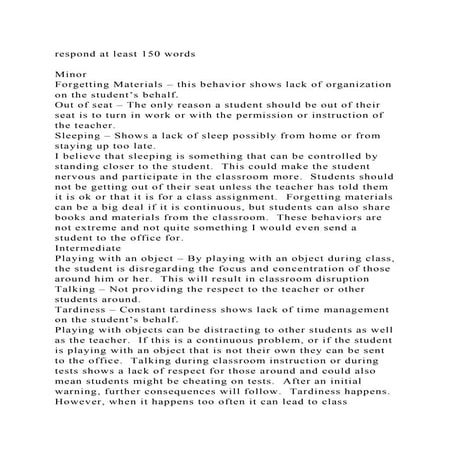 respond at least 150 words

Minor
Forgetting Materials – this behavior shows lack of organization on the student's behalf.
Out of seat – The only reason a student should be out of their seat is to turn in work or with the permission or instruction of the teacher.
Sleeping – Shows a lack of sleep possibly from home or from staying up too late.
I believe that sleeping is something that can be controlled by standing closer to the student. This could make the student nervous and participate in the classroom more. Students should not be getting out of their seat unless the teacher has told them it is ok or that it is for a class assignment. Forgetting materials can be a big deal if it is continuous, but students can also share books and materials from the classroom. These behaviors are not extreme and not quite something I would even send a student to the office for.
Intermediate
Playing with an object – By playing with an object during class, the student is disregarding the focus and concentration of those around him or her. This will result in classroom disruption
Talking – Not providing the respect to the teacher or other students around.
Tardiness – Constant tardiness shows lack of time management on the student's behalf.
Playing with objects can be distracting to other students as well as the teacher. If this is a continuous problem, or if the student is playing with an object that is not their own they can be sent to the office. Talking during classroom instruction or during tests shows a lack of respect for those around and could also mean students might be cheating on tests. After an initial warning, further consequences will follow. Tardiness happens. However, when it happens too often it can lead to class